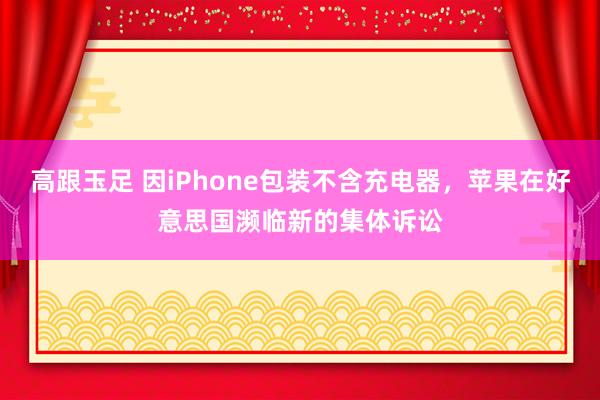 高跟玉足 因iPhone包装不含充电器，苹果在好意思国濒临新的集体诉讼